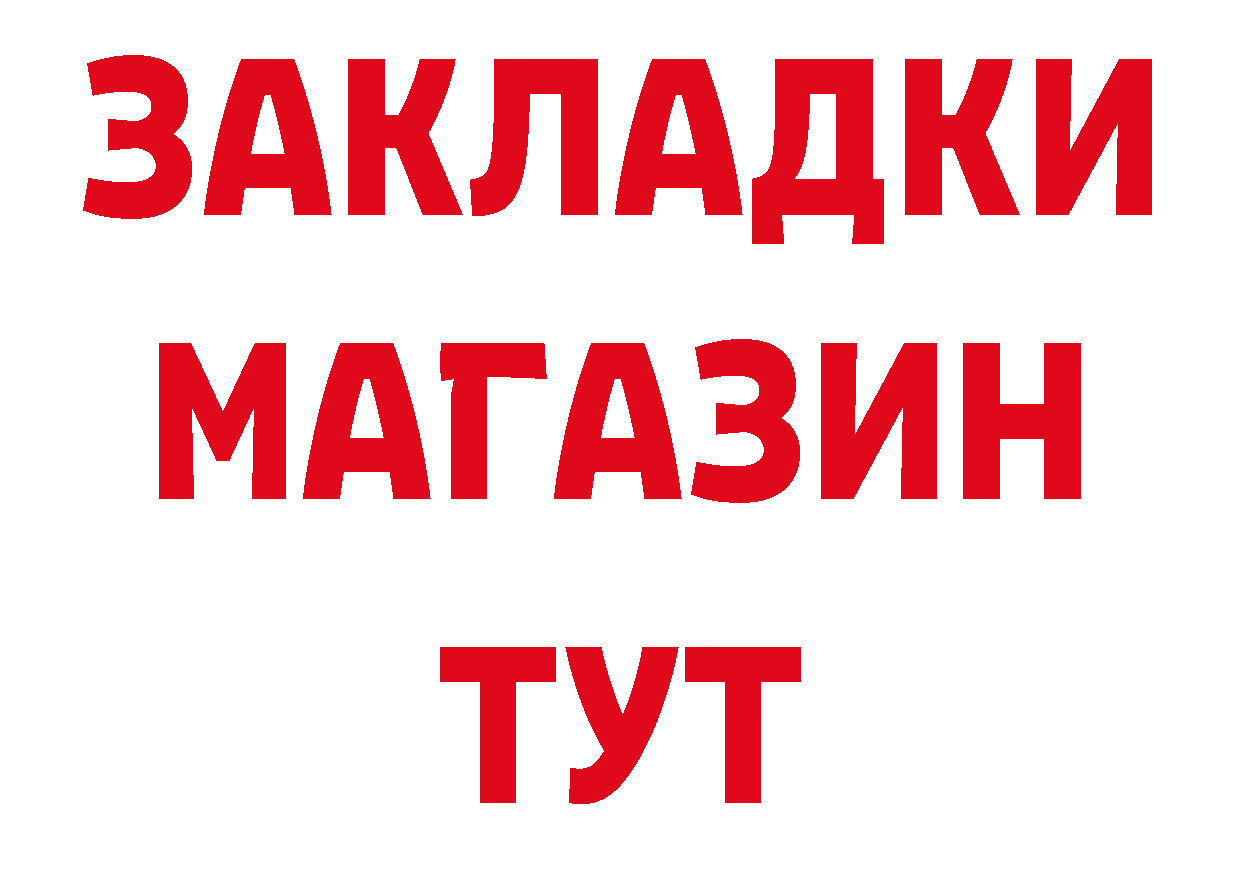 ЗАКЛАДКИ
МАГАЗИН
ТУТ